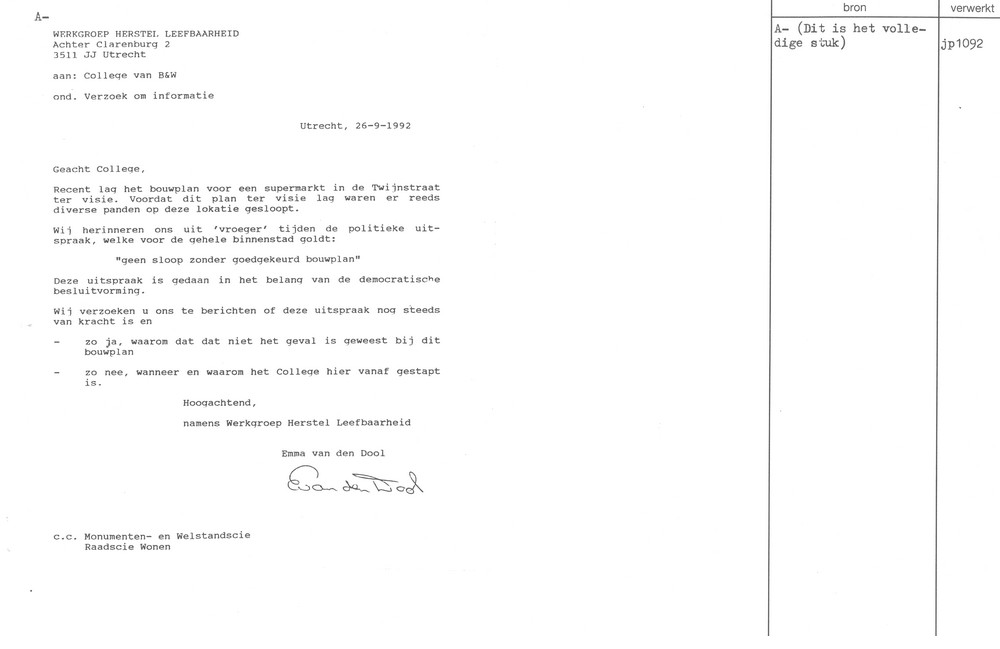 A-

WERKGROEP HERSTEL LEEFBAARHEID
Achter Clarenburg 2
3511 JJ Utrecht

aan: College van B&W

ond. Verzoek om informatie

Utrecht, 26-9-1992

Geacht College,

Recent lag het bouwplan voor een supermarkt in de Twijnstraat ter visie. Voordat dit plan ter visie lag waren er reeds diverse panden op deze lokatie gesloopt.

Wij herinneren ons uit 'vroeger' tijden de politieke uitspraak, welke voor de gehele binnenstad goldt:

"geen sloop zonder goedgekeurd bouwplan"

Deze uitspraak is gedaan in het belang van de democratische besluitvorming.

Wij verzoeken u ons te berichten of deze uitspraak nog steeds van kracht is en

- zo ja, waarom dat dat niet het geval is geweest bij dit bouwplan

- zo nee, wanneer en waarom het College hier vanaf gestapt is.

Hoogachtend,

namens Werkgroep Herstel Leefbaarheid

Emma van den Dool

E van den Dool

c.c. Monumenten- en Welstandscie
Raadscie Wonen

| bron | verwerkt |
|---|---|
| A- (Dit is het volledige stuk) | jp1092 |